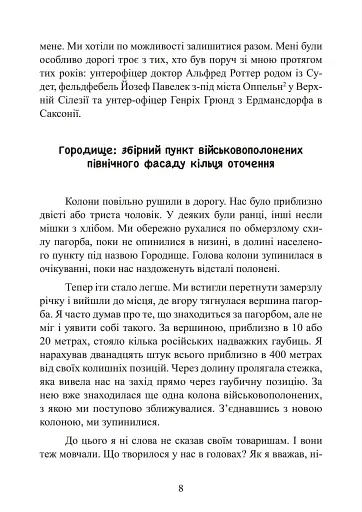 мене. Ми хотіли по можливості залишитися разом. Мені були особливо дорогі троє з тих, хто був поруч зі мною протягом тих років: унтерофіцер доктор Альфред Роттер родом із Судет, фельдфебель Йозеф Павелек з-під міста Оппельн$^2$ у Верхній Сілезії та унтер-офіцер Генріх Грюнд з Ердмансдорфа в Саксонії.

Городище: збірний пункт військовополонених північного фасаду кільця оточення

Колони повільно рушили в дорогу. Нас було приблизно двісті або триста чоловік. У деяких були ранці, інші несли мішки з хлібом. Ми обережно рухалися по обмерзлому схилу пагорба, поки не опинилися в низині, в долині населеного пункту під назвою Городище. Голова колони зупинилася в очікуванні, поки нас наздоженуть відсталі полонені.

Тепер іти стало легше. Ми встигли перетнути замерзлу річку і вийшли до місця, де вгору тягнулася вершина пагорба. Я часто думав про те, що знаходиться за пагорбом, але не міг і уявити собі такого. За вершиною, приблизно в 10 або 20 метрах, стояло кілька російських надважких гаубиць. Я нарахував дванадцять штук всього приблизно в 400 метрах від своїх колишніх позицій. Через долину пролягала стежка, яка вивела нас на захід прямо через гаубичну позицію. За нею вже знаходилася ще одна колона військовополонених, з якою ми поступово зближувалися. З'єднавшись з новою колоною, ми зупинилися.

До цього я ні слова не сказав своїм товаришам. І вони теж мовчали. Що творилося у нас в головах? Як я вважав, ні-

8